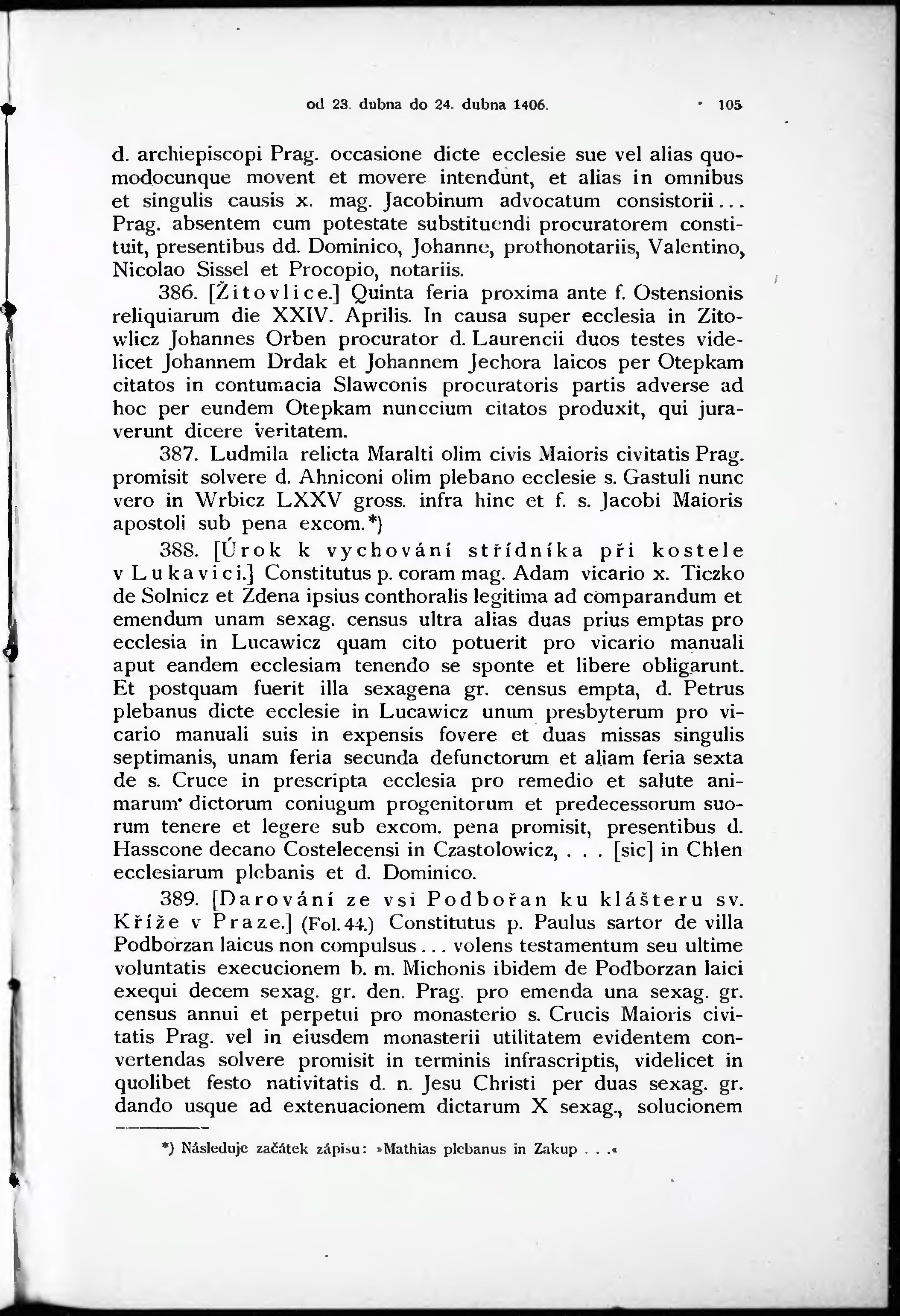 od 23. dubna do 24. dubna 1406. 105

d. archiepiscopi Prag. occasione dicte ecclesie sue vel alias quomodocunque movent et movere intendunt, et alias in omnibus et singulis causis x. mag. Jacobinum advocatum consistorii... Prag. absentem cum potestate substituendi procuratorem constituit, presentibus dd. Dominico, Johanne, prothonotariis, Valentino, Nicolao Sissel et Procopio, notariis.

386. [Žitovlice.] Quinta feria proxima ante f. Ostensionis reliquiarum die XXIV. Aprilis. In causa super ecclesia in Zitowlicz Johannes Orben procurator d. Laurencii duos testes videlicet Johannem Drdak et Johannem Jechora laicos per Otepkam citatos in contumacia Slawconis procuratoris partis adverse ad hoc per eundem Otepkam nunccium citatos produxit, qui juraverunt dicere veritatem.

387. Ludmila relicta Maralti olim civis Maioris civitatis Prag. promisit solvere d. Ahniconi olim plebano ecclesie s. Gastuli nunc vero in Wrbicz LXXV gross. infra hinc et f. s. Jacobi Maioris apostoli sub pena excom.*)

388. [Úrok k vychování střídníka při kostele v Lukavici.] Constitutus p. coram mag. Adam vicario x. Ticzko de Solnicz et Zdena ipsius conthoralis legitima ad comparandum et emendum unam sexag. census ultra alias duas prius emptas pro ecclesia in Lucawicz quam cito potuerit pro vicario manuali aput eandem ecclesiam tenendo se sponte et libere obligarunt. Et postquam fuerit illa sexagena gr. census empta, d. Petrus plebanus dicte ecclesie in Lucawicz unum presbyterum pro vicario manuali suis in expensis fovere et duas missas singulis septimanis, unam feria secunda defunctorum et aliam feria sexta de s. Cruce in prescripta ecclesia pro remedio et salute animarum dictorum coniugum progenitorum et predecessorum suorum tenere et legere sub excom. pena promisit, presentibus d. Hasscone decano Costelecensi in Czastolowicz, . . . [sic] in Chlen ecclesiarum plebanis et d. Dominico.

389. [Darování ze vsi Podbořan ku klášteru sv. Kříže v Praze.] (Fol. 44.) Constitutus p. Paulus sartor de villa Podborzan laicus non compulsus... volens testamentum seu ultime voluntatis execucionem b. m. Michonis ibidem de Podborzan laici exequi decem sexag. gr. den. Prag. pro emenda una sexag. gr. census annui et perpetui pro monasterio s. Crucis Maioris civitatis Prag. vel in eiusdem monasterii utilitatem evidentem convertendas solvere promisit in terminis infrascriptis, videlicet in quolibet festo nativitatis d. n. Jesu Christi per duas sexag. gr. dando usque ad extenuacionem dictarum X sexag., solucionem

*) Následuje začátek zápisu: »Mathias plebanus in Zakup . . .«